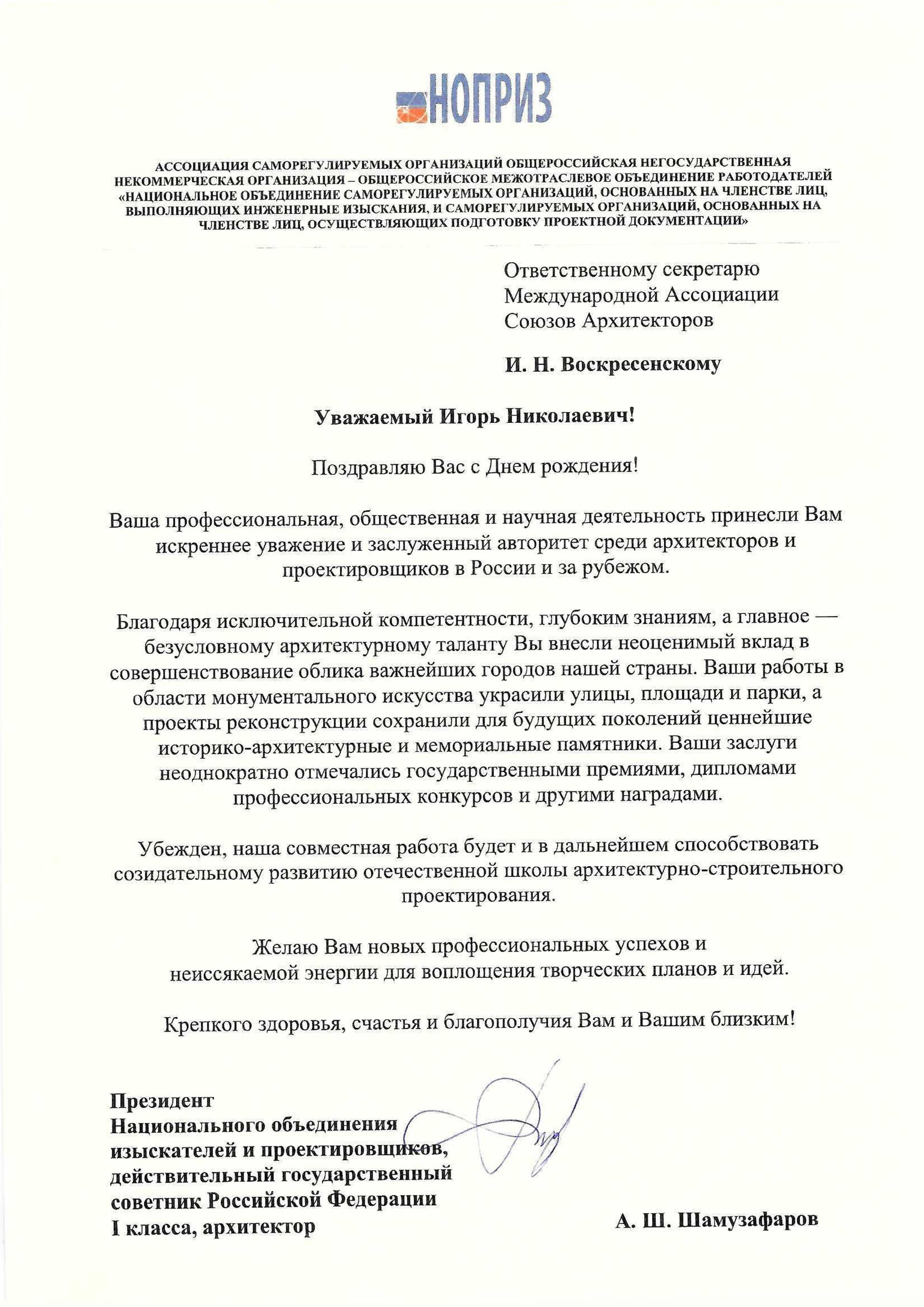 НОПРИЗ

АССОЦИАЦИЯ САМОРЕГУЛИРУЕМЫХ ОРГАНИЗАЦИЙ ОБЩЕРОССИЙСКАЯ НЕГОСУДАРСТВЕННАЯ НЕКОММЕРЧЕСКАЯ ОРГАНИЗАЦИЯ – ОБЩЕРОССИЙСКОЕ МЕЖОТРАСЛЕВОЕ ОБЪЕДИНЕНИЕ РАБОТОДАТЕЛЕЙ «НАЦИОНАЛЬНОЕ ОБЪЕДИНЕНИЕ САМОРЕГУЛИРУЕМЫХ ОРГАНИЗАЦИЙ, ОСНОВАННЫХ НА ЧЛЕНСТВЕ ЛИЦ, ВЫПОЛНЯЮЩИХ ИНЖЕНЕРНЫЕ ИЗЫСКАНИЯ, И САМОРЕГУЛИРУЕМЫХ ОРГАНИЗАЦИЙ, ОСНОВАННЫХ НА ЧЛЕНСТВЕ ЛИЦ, ОСУЩЕСТВЛЯЮЩИХ ПОДГОТОВКУ ПРОЕКТНОЙ ДОКУМЕНТАЦИИ»

Ответственному секретарю
Международной Ассоциации
Союзов Архитекторов

И. Н. Воскресенскому

Уважаемый Игорь Николаевич!

Поздравляю Вас с Днем рождения!

Ваша профессиональная, общественная и научная деятельность принесли Вам искреннее уважение и заслуженный авторитет среди архитекторов и проектировщиков в России и за рубежом.

Благодаря исключительной компетентности, глубоким знаниям, а главное — безусловному архитектурному таланту Вы внесли неоценимый вклад в совершенствование облика важнейших городов нашей страны. Ваши работы в области монументального искусства украсили улицы, площади и парки, а проекты реконструкции сохранили для будущих поколений ценнейшие историко-архитектурные и мемориальные памятники. Ваши заслуги неоднократно отмечались государственными премиями, дипломами профессиональных конкурсов и другими наградами.

Убежден, наша совместная работа будет и в дальнейшем способствовать созидательному развитию отечественной школы архитектурно-строительного проектирования.

Желаю Вам новых профессиональных успехов и неиссякаемой энергии для воплощения творческих планов и идей.

Крепкого здоровья, счастья и благополучия Вам и Вашим близким!

Президент
Национального объединения
изыскателей и проектировщиков,
действительный государственный
советник Российской Федерации
I класса, архитектор

А. Ш. Шамузафаров